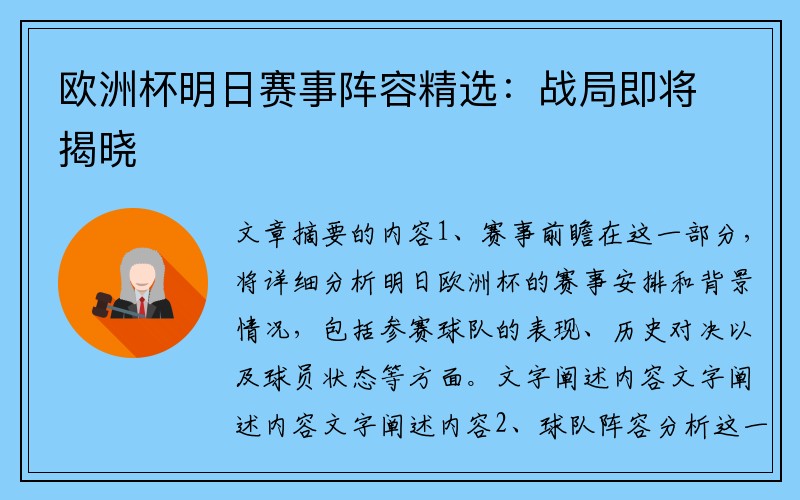 欧洲杯明日赛事阵容精选：战局即将揭晓

文章摘要的内容1、赛事前瞻在这一部分，将详细分析明日欧洲杯的赛事安排和背景情况，包括参赛球队的表现、历史对决以及球员状态等方面。文字阐述内容文字阐述内容文字阐述内容2、球队阵容分析这一